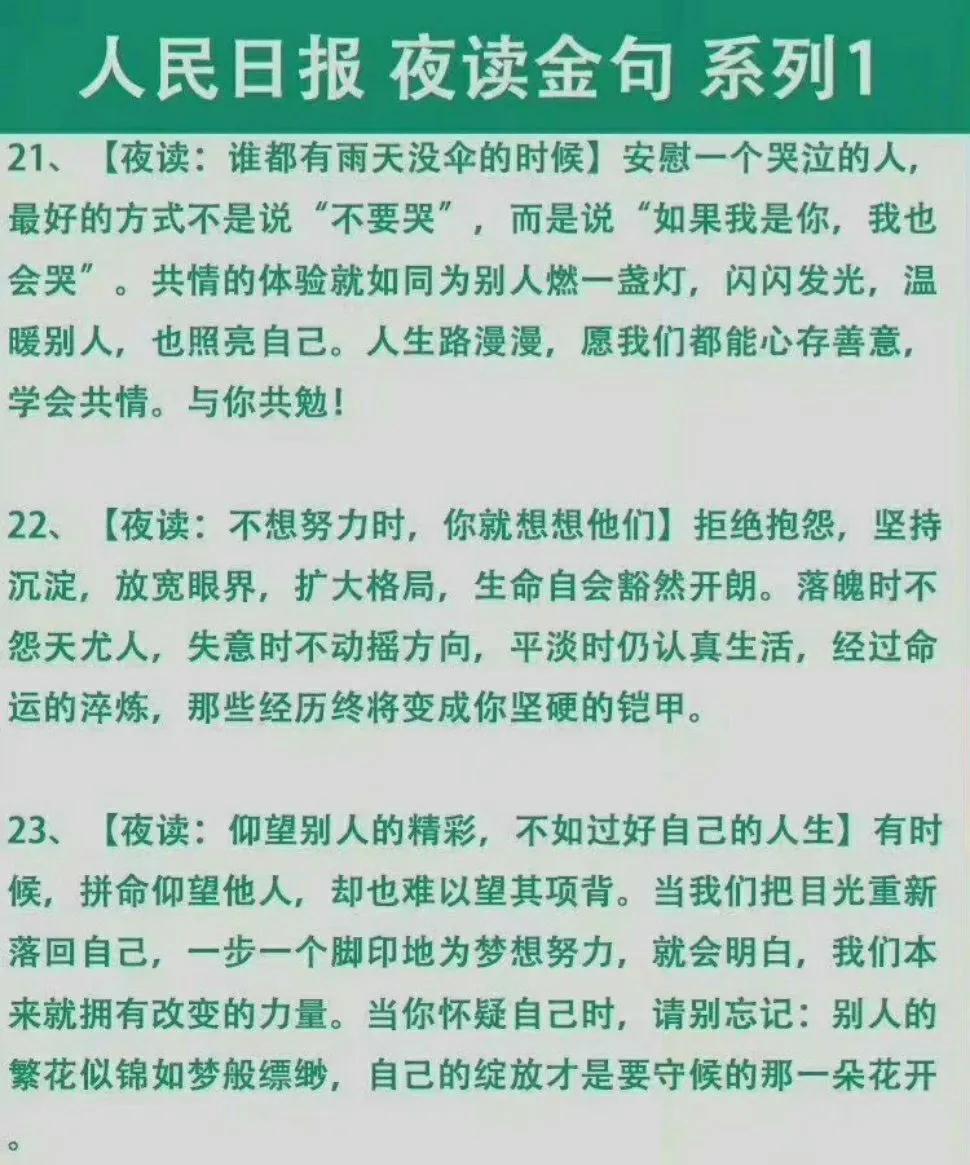 人民日报 夜读金句 系列1

21、【夜读：谁都有雨天没伞的时候】安慰一个哭泣的人，最好的方式不是说“不要哭”，而是说“如果我是你，我也会哭”。共情的体验就如同为别人燃一盏灯，闪闪发光，温暖别人，也照亮自己。人生路漫漫，愿我们都能心存善意，学会共情。与你共勉！

22、【夜读：不想努力时，你就想想他们】拒绝抱怨，坚持沉淀，放宽眼界，扩大格局，生命自会豁然开朗。落魄时不怨天尤人，失意时不动摇方向，平淡时仍认真生活，经过命运的淬炼，那些经历终将变成你坚硬的铠甲。

23、【夜读：仰望别人的精彩，不如过好自己的人生】有时候，拼命仰望他人，却也难以望其项背。当我们把目光重新落回自己，一步一个脚印地为梦想努力，就会明白，我们本来就拥有改变的力量。当你怀疑自己时，请别忘记：别人的繁花似锦如梦般缥缈，自己的绽放才是要守候的那一朵花开。